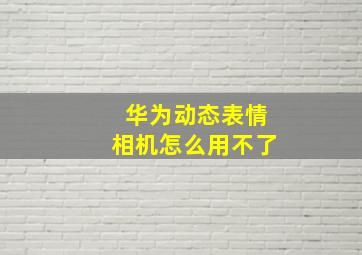 华为动态表情
相机怎么用不了